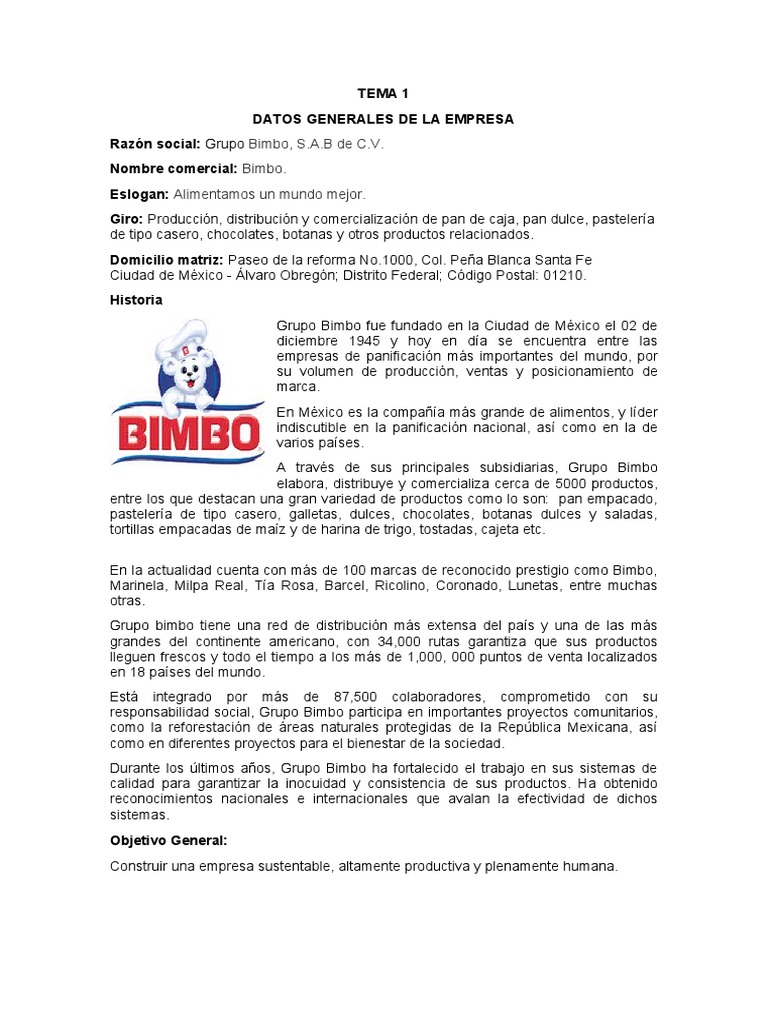 TEMA 1

DATOS GENERALES DE LA EMPRESA

Razón social: Grupo Bimbo, S.A.B de C.V.

Nombre comercial: Bimbo.

Eslogan: Alimentamos un mundo mejor.

Giro: Producción, distribución y comercialización de pan de caja, pan dulce, pastelería de tipo casero, chocolates, botanas y otros productos relacionados.

Domicilio matriz: Paseo de la reforma No.1000, Col. Peña Blanca Santa Fe Ciudad de México - Álvaro Obregón; Distrito Federal; Código Postal: 01210.

Historia

BIMBO

Grupo Bimbo fue fundado en la Ciudad de México el 02 de diciembre 1945 y hoy en día se encuentra entre las empresas de panificación más importantes del mundo, por su volumen de producción, ventas y posicionamiento de marca.

En México es la compañía más grande de alimentos, y líder indiscutible en la panificación nacional, así como en la de varios países.

A través de sus principales subsidiarias, Grupo Bimbo elabora, distribuye y comercializa cerca de 5000 productos, entre los que destacan una gran variedad de productos como lo son: pan empacado, pastelería de tipo casero, galletas, dulces, chocolates, botanas dulces y saladas, tortillas empacadas de maíz y de harina de trigo, tostadas, cajeta etc.

En la actualidad cuenta con más de 100 marcas de reconocido prestigio como Bimbo, Marinela, Milpa Real, Tía Rosa, Barcel, Ricolino, Coronado, Lunetas, entre muchas otras.

Grupo bimbo tiene una red de distribución más extensa del país y una de las más grandes del continente americano, con 34,000 rutas garantiza que sus productos lleguen frescos y todo el tiempo a los más de 1,000, 000 puntos de venta localizados en 18 países del mundo.

Está integrado por más de 87,500 colaboradores, comprometido con su responsabilidad social, Grupo Bimbo participa en importantes proyectos comunitarios, como la reforestación de áreas naturales protegidas de la República Mexicana, así como en diferentes proyectos para el bienestar de la sociedad.

Durante los últimos años, Grupo Bimbo ha fortalecido el trabajo en sus sistemas de calidad para garantizar la inocuidad y consistencia de sus productos. Ha obtenido reconocimientos nacionales e internacionales que avalan la efectividad de dichos sistemas.

Objetivo General:

Construir una empresa sustentable, altamente productiva y plenamente humana.